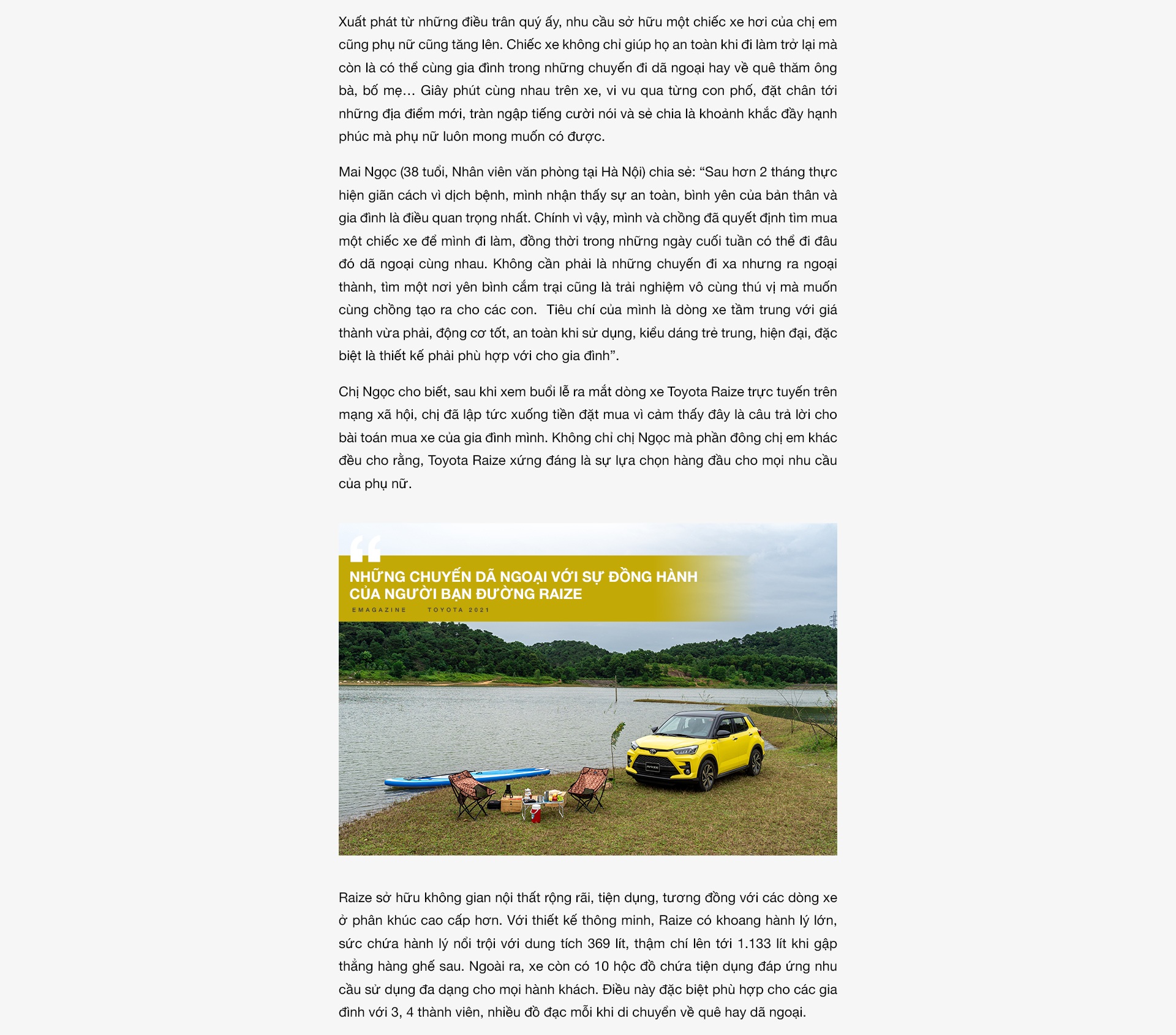 Xuất phát từ những điều trân quý ấy, nhu cầu sở hữu một chiếc xe hơi của chị em cũng phụ nữ cũng tăng lên. Chiếc xe không chỉ giúp họ an toàn khi đi làm trở lại mà còn là có thể cùng gia đình trong những chuyến đi dã ngoại hay về quê thăm ông bà, bố mẹ… Giây phút cùng nhau trên xe, vi vu qua từng con phố, đặt chân tới những địa điểm mới, tràn ngập tiếng cười nói và sẻ chia là khoảnh khắc đầy hạnh phúc mà phụ nữ luôn mong muốn có được.

Mai Ngọc (38 tuổi, Nhân viên văn phòng tại Hà Nội) chia sẻ: “Sau hơn 2 tháng thực hiện giãn cách vì dịch bệnh, mình nhận thấy sự an toàn, bình yên của bản thân và gia đình là điều quan trọng nhất. Chính vì vậy, mình và chồng đã quyết định tìm mua một chiếc xe để mình đi làm, đồng thời trong những ngày cuối tuần có thể đi đâu đó dã ngoại cùng nhau. Không cần phải là những chuyến đi xa nhưng ra ngoại thành, tìm một nơi yên bình cắm trại cũng là trải nghiệm vô cùng thú vị mà muốn cùng chồng tạo ra cho các con. Tiêu chí của mình là dòng xe tầm trung với giá thành vừa phải, động cơ tốt, an toàn khi sử dụng, kiểu dáng trẻ trung, hiện đại, đặc biệt là thiết kế phải phù hợp với cho gia đình”.

Chị Ngọc cho biết, sau khi xem buổi lễ ra mắt dòng xe Toyota Raize trực tuyến trên mạng xã hội, chị đã lập tức xuống tiền đặt mua vì cảm thấy đây là câu trả lời cho bài toán mua xe của gia đình mình. Không chỉ chị Ngọc mà phần đông chị em khác đều cho rằng, Toyota Raize xứng đáng là sự lựa chọn hàng đầu cho mọi nhu cầu của phụ nữ.

NHỮNG CHUYẾN DÃ NGOẠI VỚI SỰ ĐỒNG HÀNH CỦA NGƯỜI BẠN ĐƯỜNG RAIZE
EMAGAZINE TOYOTA 2021

Raize sở hữu không gian nội thất rộng rãi, tiện dụng, tương đồng với các dòng xe ở phân khúc cao cấp hơn. Với thiết kế thông minh, Raize có khoang hành lý lớn, sức chứa hành lý nổi trội với dung tích 369 lít, thậm chí lên tới 1.133 lít khi gập thẳng hàng ghế sau. Ngoài ra, xe còn có 10 hộc đồ chứa tiện dụng đáp ứng nhu cầu sử dụng đa dạng cho mọi hành khách. Điều này đặc biệt phù hợp cho các gia đình với 3, 4 thành viên, nhiều đồ đạc mỗi khi di chuyển về quê hay dã ngoại.